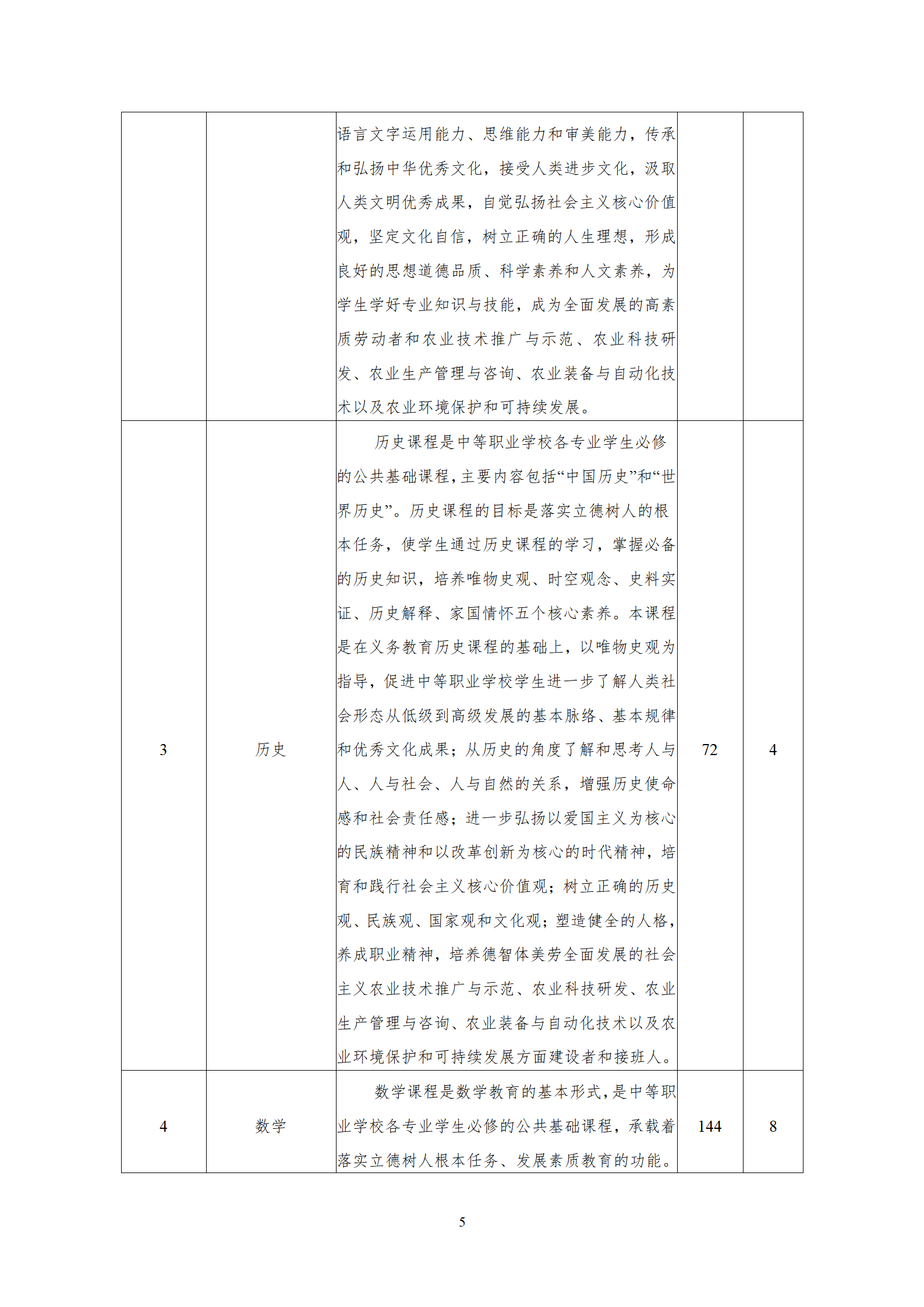 |  |  |  |  |  |
|---|---|---|---|---|
|  |  | 语言文字运用能力、思维能力和审美能力，传承和弘扬中华优秀文化，接受人类进步文化，汲取人类文明优秀成果，自觉弘扬社会主义核心价值观，坚定文化自信，树立正确的人生理想，形成良好的思想道德品质、科学素养和人文素养，为学生学好专业知识与技能，成为全面发展的高素质劳动者和农业技术推广与示范、农业科技研发、农业生产管理与咨询、农业装备与自动化技术以及农业环境保护和可持续发展。 |  |  |
| 3 | 历史 | 历史课程是中等职业学校各专业学生必修的公共基础课程，主要内容包括“中国历史”和“世界历史”。历史课程的目标是落实立德树人的根本任务，使学生通过历史课程的学习，掌握必备的历史知识，培养唯物史观、时空观念、史料实证、历史解释、家国情怀五个核心素养。本课程是在义务教育历史课程的基础上，以唯物史观为指导，促进中等职业学校学生进一步了解人类社会形态从低级到高级发展的基本脉络、基本规律和优秀文化成果；从历史的角度了解和思考人与人、人与社会、人与自然的关系，增强历史使命感和社会责任感；进一步弘扬以爱国主义为核心的民族精神和以改革创新为核心的时代精神，培育和践行社会主义核心价值观；树立正确的历史观、民族观、国家观和文化观；塑造健全的人格，养成职业精神，培养德智体美劳全面发展的社会主义农业技术推广与示范、农业科技研发、农业生产管理与咨询、农业装备与自动化技术以及农业环境保护和可持续发展方面建设者和接班人。 | 72 | 4 |
| 4 | 数学 | 数学课程是数学教育的基本形式，是中等职业学校各专业学生必修的公共基础课程，承载着落实立德树人根本任务、发展素质教育的功能。 | 144 | 8 |

5